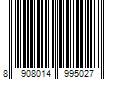 8 908014 995027